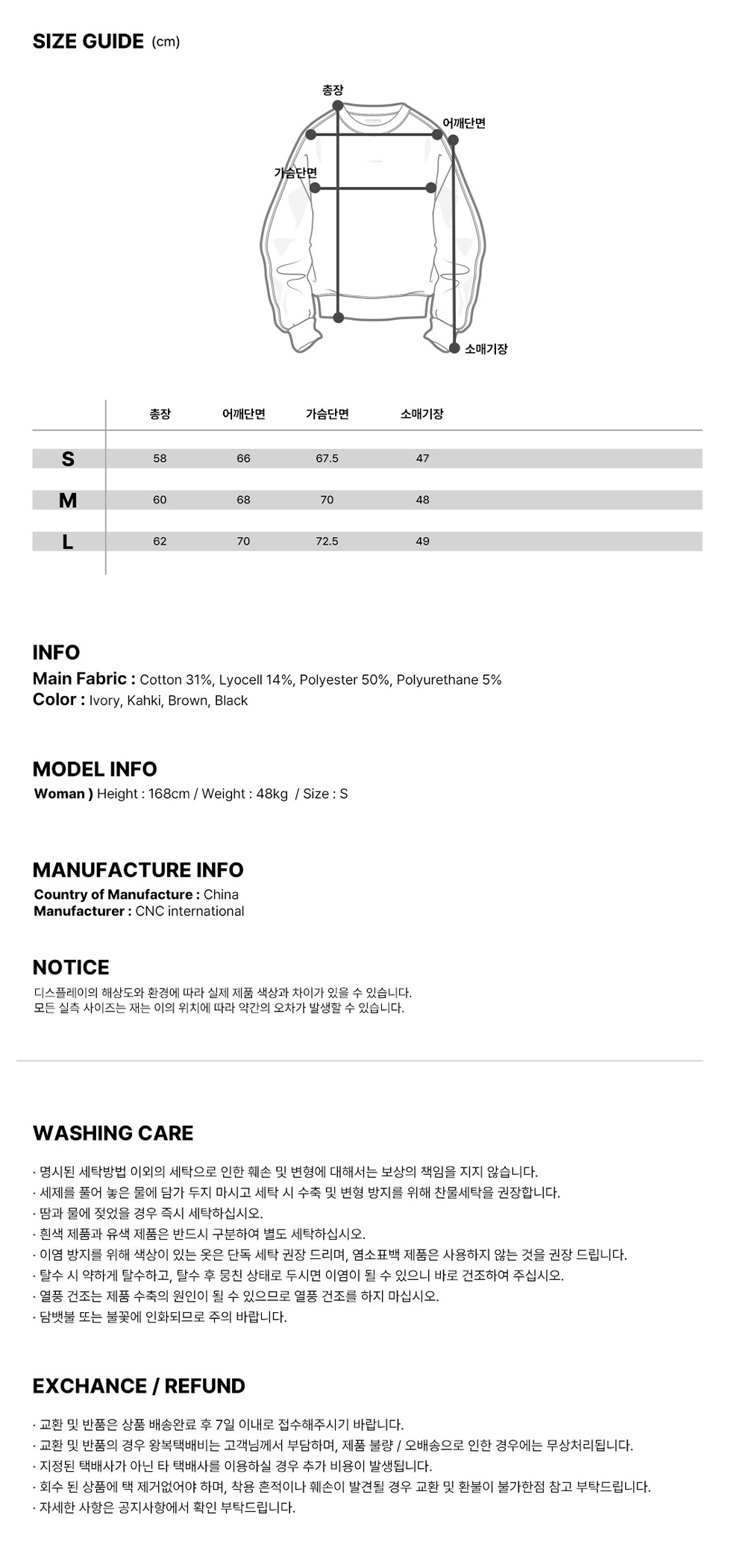 SIZE GUIDE (cm)

총장

어깨단면

가슴단면

소매기장

| | 총장 | 어깨단면 | 가슴단면 | 소매기장 |
|---|---|---|---|---|
| S | 58 | 66 | 67.5 | 47 |
| M | 60 | 68 | 70 | 48 |
| L | 62 | 70 | 72.5 | 49 |

INFO
Main Fabric : Cotton 31%, Lyocell 14%, Polyester 50%, Polyurethane 5%
Color : Ivory, Kahki, Brown, Black

MODEL INFO
Woman ) Height : 168cm / Weight : 48kg / Size : S

MANUFACTURE INFO
Country of Manufacture : China
Manufacturer : CNC international

NOTICE
디스플레이의 해상도와 환경에 따라 실제 제품 색상과 차이가 있을 수 있습니다.
모든 실측 사이즈는 재는 이의 위치에 따라 약간의 오차가 발생할 수 있습니다.

WASHING CARE
· 명시된 세탁방법 이외의 세탁으로 인한 훼손 및 변형에 대해서는 보상의 책임을 지지 않습니다.
· 세제를 풀어 놓은 물에 담가 두지 마시고 세탁 시 수축 및 변형 방지를 위해 찬물세탁을 권장합니다.
· 땀과 물에 젖었을 경우 즉시 세탁하십시오.
· 흰색 제품과 유색 제품은 반드시 구분하여 별도 세탁하십시오.
· 이염 방지를 위해 색상이 있는 옷은 단독 세탁 권장 드리며, 염소표백 제품은 사용하지 않는 것을 권장 드립니다.
· 탈수 시 약하게 탈수하고, 탈수 후 뭉친 상태로 두시면 이염이 될 수 있으니 바로 건조하여 주십시오.
· 열풍 건조는 제품 수축의 원인이 될 수 있으므로 열풍 건조를 하지 마십시오.
· 담뱃불 또는 불꽃에 인화되므로 주의 바랍니다.

EXCHANCE / REFUND
· 교환 및 반품은 상품 배송완료 후 7일 이내로 접수해주시기 바랍니다.
· 교환 및 반품의 경우 왕복택배비는 고객님께서 부담하며, 제품 불량 / 오배송으로 인한 경우에는 무상처리됩니다.
· 지정된 택배사가 아닌 타 택배사를 이용하실 경우 추가 비용이 발생됩니다.
· 회수 된 상품에 택 제거없어야 하며, 착용 흔적이나 훼손이 발견될 경우 교환 및 환불이 불가한점 참고 부탁드립니다.
· 자세한 사항은 공지사항에서 확인 부탁드립니다.